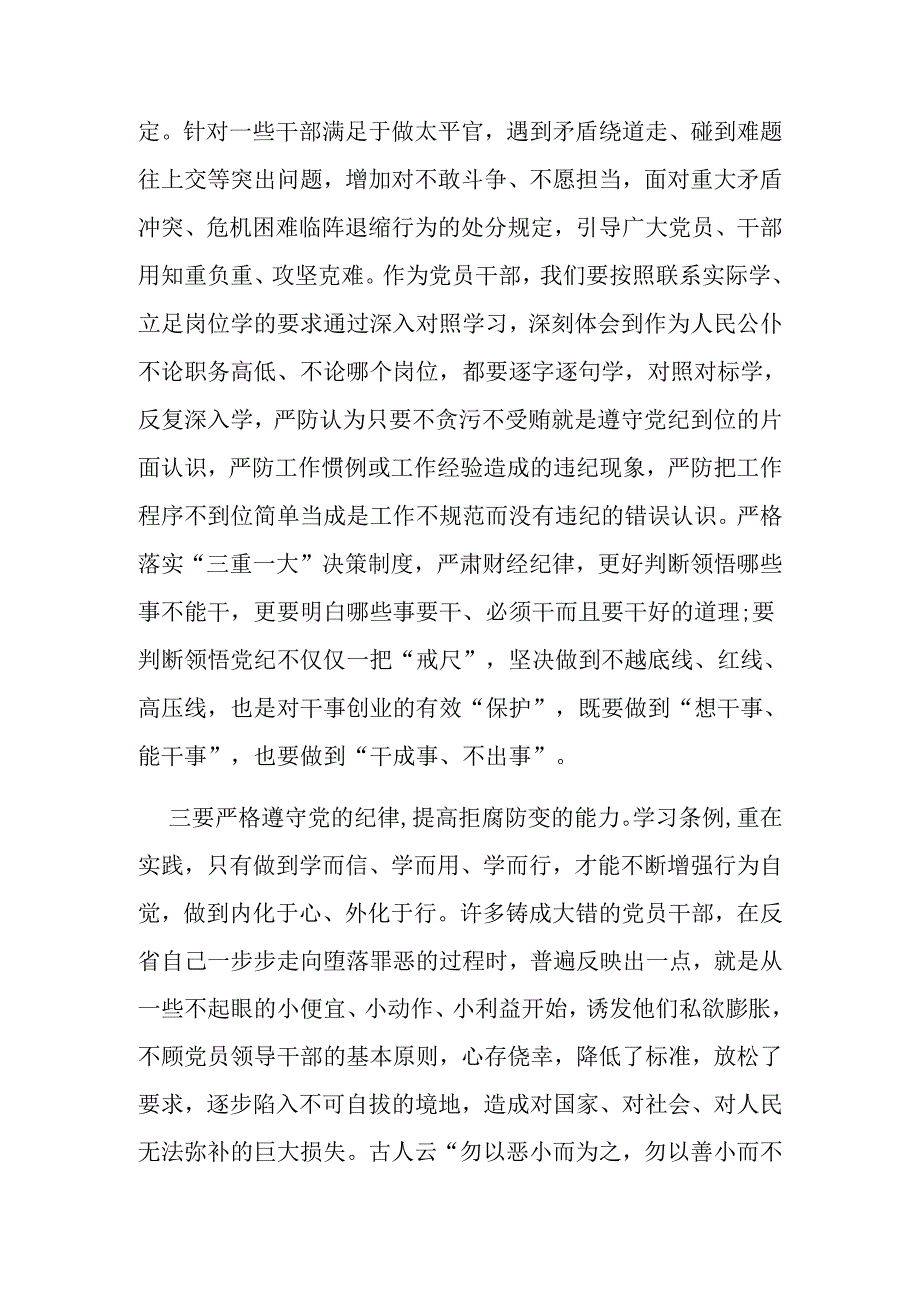 定。针对一些干部满足于做太平官，遇到矛盾绕道走、碰到难题往上交等突出问题，增加对不敢斗争、不愿担当，面对重大矛盾冲突、危机困难临阵退缩行为的处分规定，引导广大党员、干部用知重负重、攻坚克难。作为党员干部，我们要按照联系实际学、立足岗位学的要求通过深入对照学习，深刻体会到作为人民公仆不论职务高低、不论哪个岗位，都要逐字逐句学，对照对标学，反复深入学，严防认为只要不贪污不受贿就是遵守党纪到位的片面认识，严防工作惯例或工作经验造成的违纪现象，严防把工作程序不到位简单当成是工作不规范而没有违纪的错误认识。严格落实“三重一大”决策制度，严肃财经纪律，更好判断领悟哪些事不能干，更要明白哪些事要干、必须干而且要干好的道理；要判断领悟党纪不仅仅一把“戒尺”，坚决做到不越底线、红线、高压线，也是对干事创业的有效“保护”，既要做到“想干事、能干事”，也要做到“干成事、不出事”。

三要严格遵守党的纪律，提高拒腐防变的能力。学习条例，重在实践，只有做到学而信、学而用、学而行，才能不断增强行为自觉，做到内化于心、外化于行。许多铸成大错的党员干部，在反省自己一步步走向堕落罪恶的过程时，普遍反映出一点，就是从一些不起眼的小便宜、小动作、小利益开始，诱发他们私欲膨胀，不顾党员领导干部的基本原则，心存侥幸，降低了标准，放松了要求，逐步陷入不可自拔的境地，造成对国家、对社会、对人民无法弥补的巨大损失。古人云“勿以恶小而为之，勿以善小而不